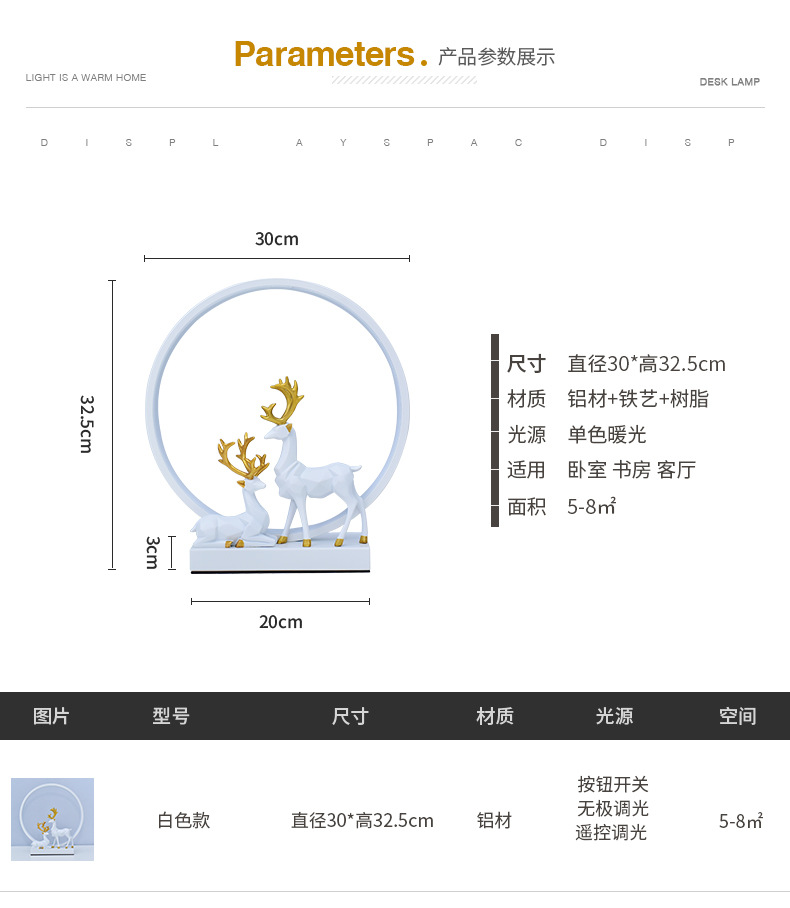 Parameters. 产品参数展示

LIGHT IS A WARM HOME

DESK LAMP

D I S P L A Y S P A C D I S P

30cm

32.5cm

3cm

20cm

尺寸 直径30*高32.5cm
材质 铝材+铁艺+树脂
光源 单色暖光
适用 卧室 书房 客厅
面积 5-8㎡

| 图片 | 型号 | 尺寸 | 材质 | 光源 | 空间 |
|---|---|---|---|---|---|
|  | 白色款 | 直径30*高32.5cm | 铝材 | 按钮开关 无极调光 遥控调光 | 5-8㎡ |